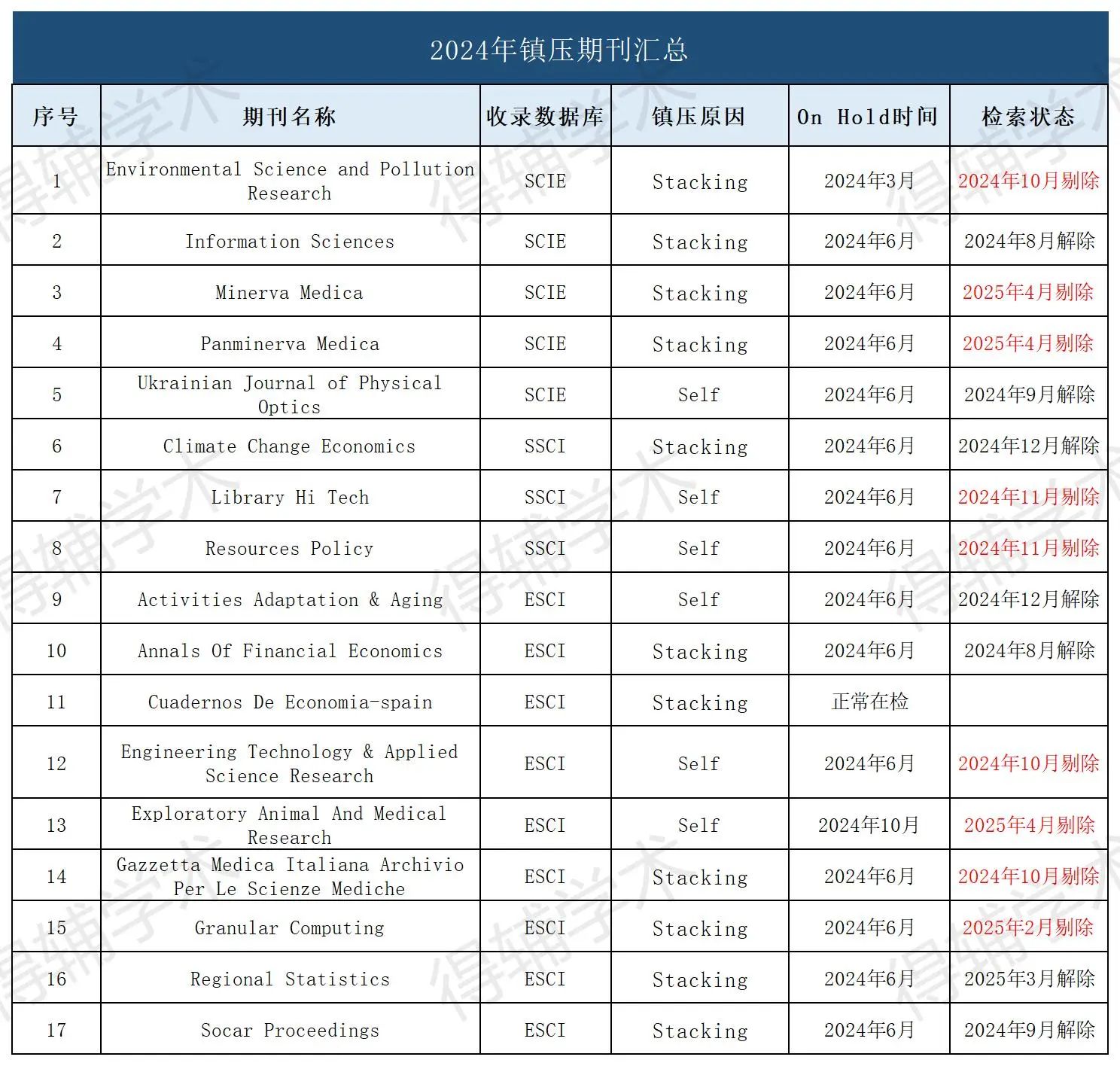 2024年镇压期刊汇总

| 序号 | 期刊名称 | 收录数据库 | 镇压原因 | On Hold时间 | 检索状态 |
|---|---|---|---|---|---|
| 1 | Environmental Science and Pollution Research | SCIE | Stacking | 2024年3月 | 2024年10月剔除 |
| 2 | Information Sciences | SCIE | Stacking | 2024年6月 | 2024年8月解除 |
| 3 | Minerva Medica | SCIE | Stacking | 2024年6月 | 2025年4月剔除 |
| 4 | Panminerva Medica | SCIE | Stacking | 2024年6月 | 2025年4月剔除 |
| 5 | Ukrainian Journal of Physical Optics | SCIE | Self | 2024年6月 | 2024年9月解除 |
| 6 | Climate Change Economics | SSCI | Stacking | 2024年6月 | 2024年12月解除 |
| 7 | Library Hi Tech | SSCI | Self | 2024年6月 | 2024年11月剔除 |
| 8 | Resources Policy | SSCI | Self | 2024年6月 | 2024年11月剔除 |
| 9 | Activities Adaptation & Aging | ESCI | Self | 2024年6月 | 2024年12月解除 |
| 10 | Annals Of Financial Economics | ESCI | Stacking | 2024年6月 | 2024年8月解除 |
| 11 | Cuadernos De Economia-spain | ESCI | Stacking | 正常在检 | |
| 12 | Engineering Technology & Applied Science Research | ESCI | Self | 2024年6月 | 2024年10月剔除 |
| 13 | Exploratory Animal And Medical Research | ESCI | Self | 2024年10月 | 2025年4月剔除 |
| 14 | Gazzetta Medica Italiana Archivio Per Le Scienze Mediche | ESCI | Stacking | 2024年6月 | 2024年10月剔除 |
| 15 | Granular Computing | ESCI | Stacking | 2024年6月 | 2025年2月剔除 |
| 16 | Regional Statistics | ESCI | Stacking | 2024年6月 | 2025年3月解除 |
| 17 | Socar Proceedings | ESCI | Stacking | 2024年6月 | 2024年9月解除 |

得辅学术